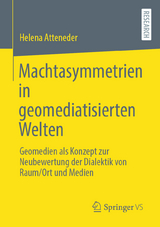 RESEARCH

Helena Atteneder

Machtasymmetrien in geomediatisierten Welten

Geomedien als Konzept zur Neubewertung der Dialektik von Raum/Ort und Medien

Springer VS